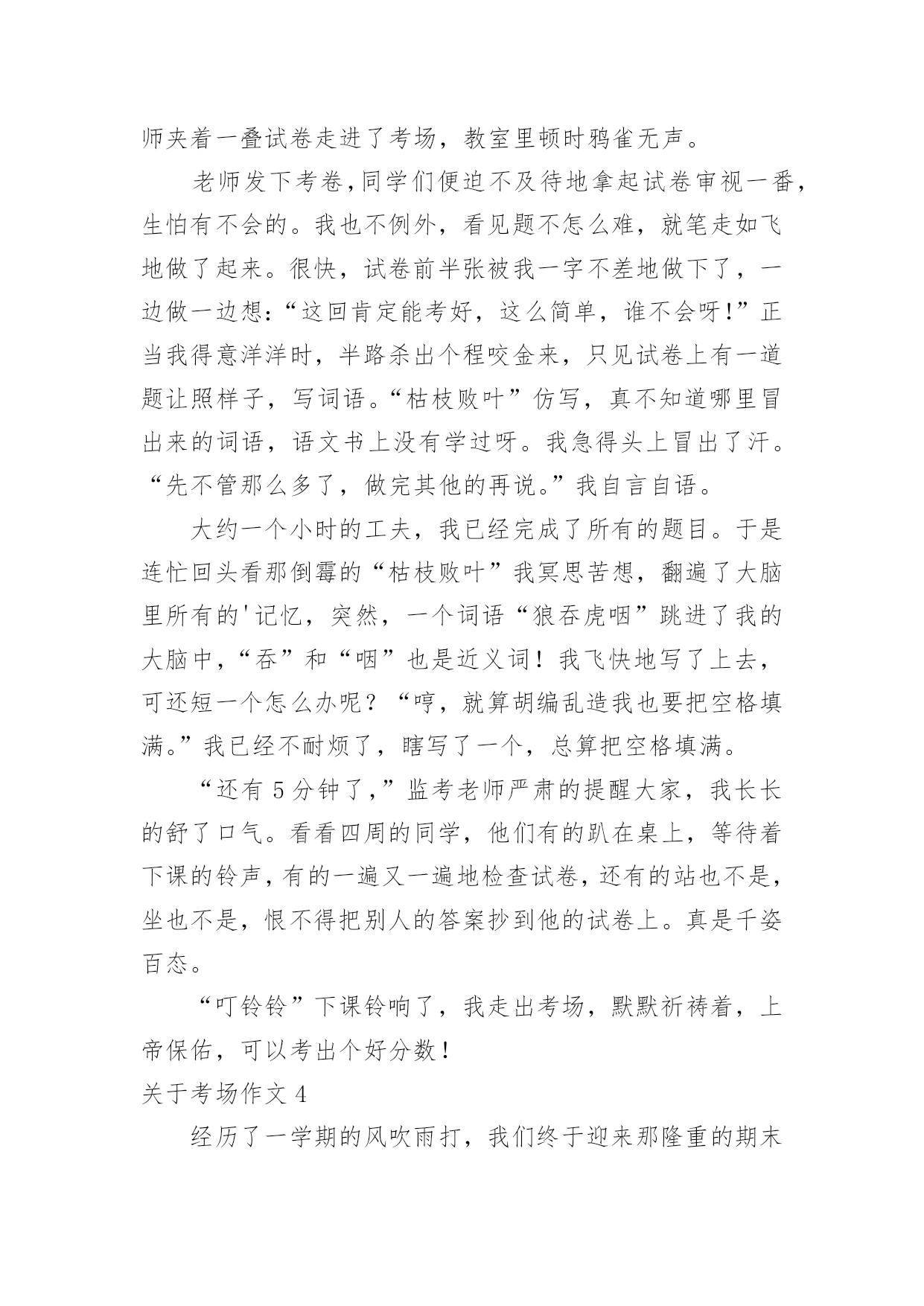 师夹着一叠试卷走进了考场，教室里顿时鸦雀无声。

老师发下考卷，同学们便迫不及待地拿起试卷审视一番，生怕有不会的。我也不例外，看见题不怎么难，就笔走如飞地做了起来。很快，试卷前半张被我一字不差地做下了，一边做一边想：“这回肯定能考好，这么简单，谁不会呀！”正当我得意洋洋时，半路杀出个程咬金来，只见试卷上有一道题让照样子，写词语。“枯枝败叶”仿写，真不知道哪里冒出来的词语，语文书上没有学过呀。我急得头上冒出了汗。“先不管那么多了，做完其他的再说。”我自言自语。

大约一个小时的工夫，我已经完成了所有的题目。于是连忙回头看那倒霉的“枯枝败叶”我冥思苦想，翻遍了大脑里所有的'记忆，突然，一个词语“狼吞虎咽”跳进了我的大脑中，“吞”和“咽”也是近义词！我飞快地写了上去，可还短一个怎么办呢？“哼，就算胡编乱造我也要把空格填满。”我已经不耐烦了，瞎写了一个，总算把空格填满。

“还有 5 分钟了，”监考老师严肃的提醒大家，我长长的舒了口气。看看四周的同学，他们有的趴在桌上，等待着下课的铃声，有的一遍又一遍地检查试卷，还有的站也不是，坐也不是，恨不得把别人的答案抄到他的试卷上。真是千姿百态。

“叮铃铃”下课铃响了，我走出考场，默默祈祷着，上帝保佑，可以考出个好分数！

关于考场作文 4

经历了一学期的风吹雨打，我们终于迎来那隆重的期末